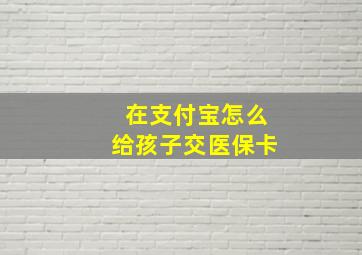 在支付宝怎么
给孩子交医保卡